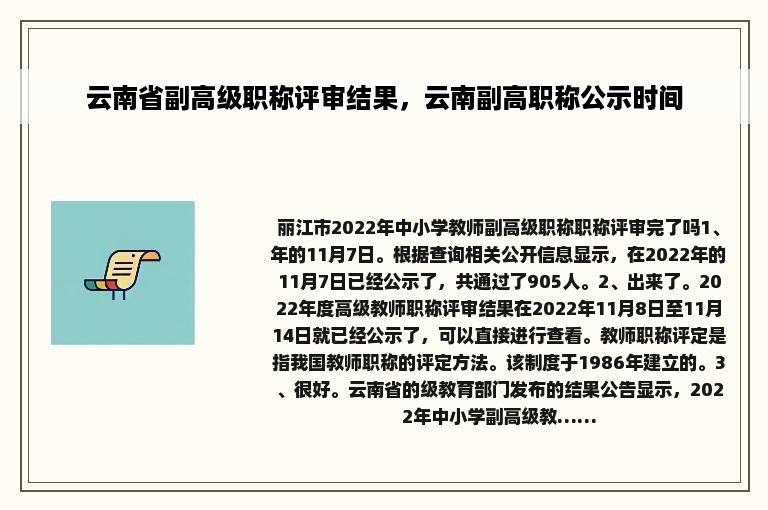 云南省副高级职称评审结果，云南副高职称公示时间

丽江市2022年中小学教师副高级职称职称评审完了吗1、年的11月7日。根据查询相关公开信息显示，在2022年的11月7日已经公示了，共通过了905人。2、出来了。2022年度高级教师职称评审结果在2022年11月8日至11月14日就已经公示了，可以直接进行查看。教师职称评定是指我国教师职称的评定方法。该制度于1986年建立的。3、很好。云南省的级教育部门发布的结果公告显示，2022年中小学副高级教......